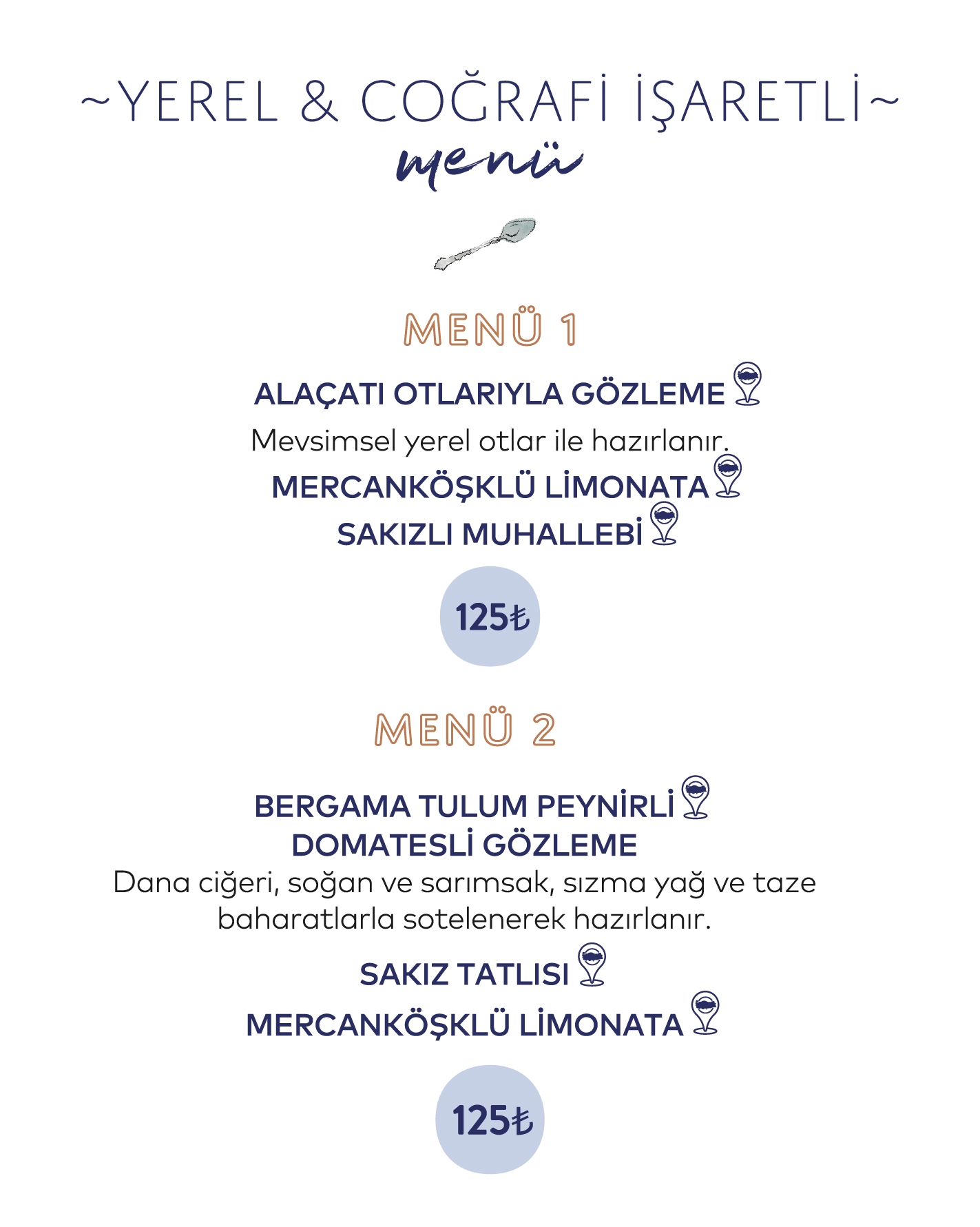 ~YEREL & COĞRAFİ İŞARETLİ~
menü

MENÜ 1

ALAÇATI OTLARIYLA GÖZLEME

Mevsimsel yerel otlar ile hazırlanır.

MERCANKÖŞKLÜ LİMONATA

SAKIZLI MUHALLEBİ

125₺

MENÜ 2

BERGAMA TULUM PEYNİRLİ DOMATESLİ GÖZLEME

Dana ciğeri, soğan ve sarımsak, sızma yağ ve taze baharatlarla sotelenerek hazırlanır.

SAKIZ TATLISI

MERCANKÖŞKLÜ LİMONATA

125₺